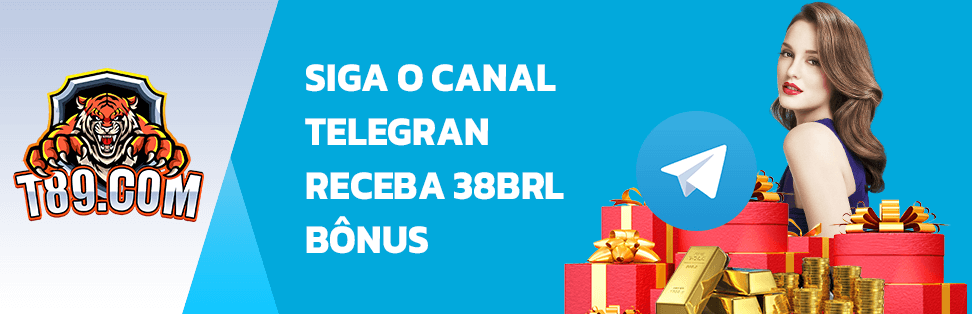 T89.COM

SIGA O CANAL TELEGRAN RECEBA 38BRL BÔNUS